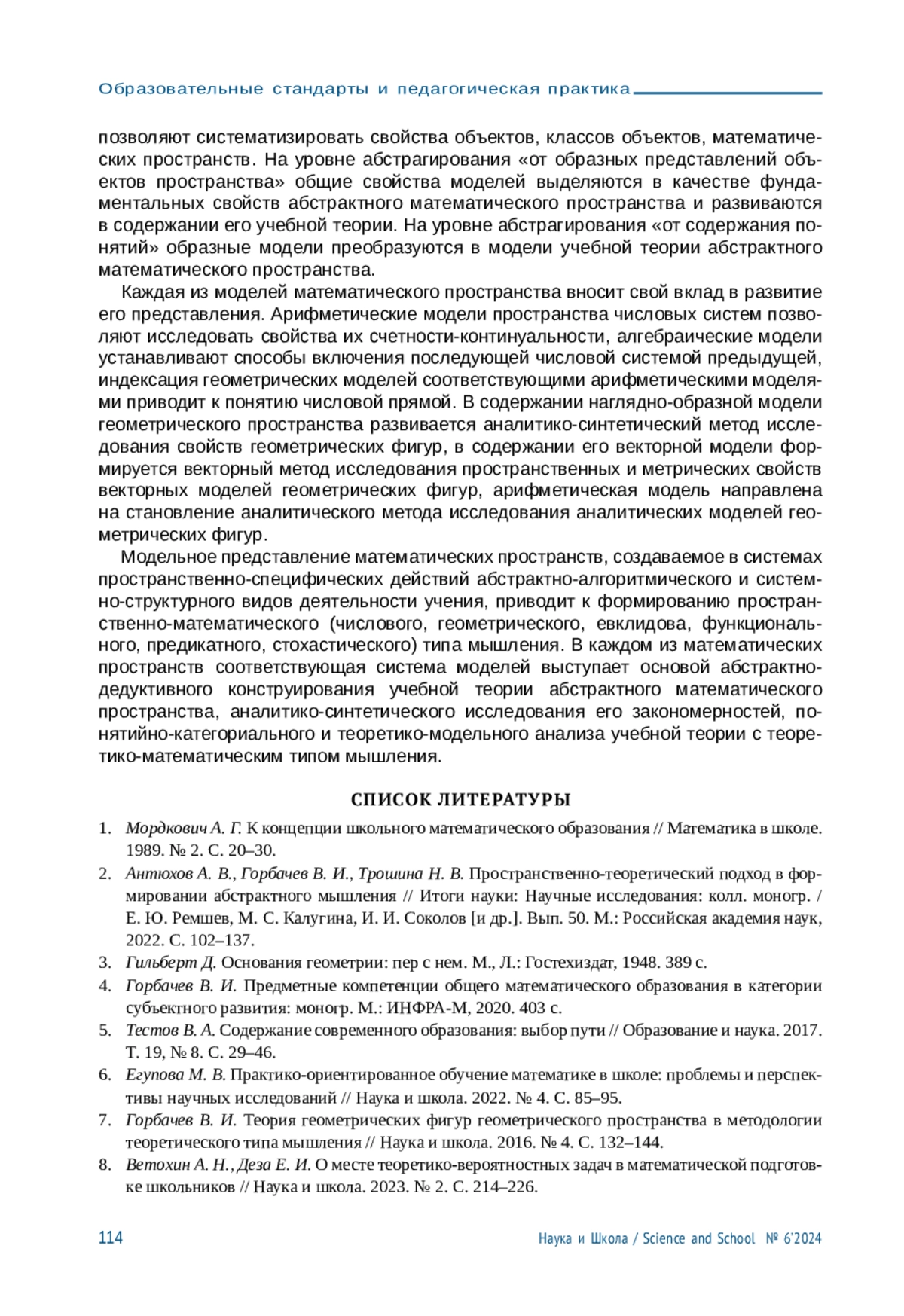 Образовательные стандарты и педагогическая практика

позволяют систематизировать свойства объектов, классов объектов, математических пространств. На уровне абстрагирования «от образных представлений объектов пространства» общие свойства моделей выделяются в качестве фундаментальных свойств абстрактного математического пространства и развиваются в содержании его учебной теории. На уровне абстрагирования «от содержания понятий» образные модели преобразуются в модели учебной теории абстрактного математического пространства.

Каждая из моделей математического пространства вносит свой вклад в развитие его представления. Арифметические модели пространства числовых систем позволяют исследовать свойства их счетности-континуальности, алгебраические модели устанавливают способы включения последующей числовой системой предыдущей, индексация геометрических моделей соответствующими арифметическими моделями приводит к понятию числовой прямой. В содержании наглядно-образной модели геометрического пространства развивается аналитико-синтетический метод исследования свойств геометрических фигур, в содержании его векторной модели формируется векторный метод исследования пространственных и метрических свойств векторных моделей геометрических фигур, арифметическая модель направлена на становление аналитического метода исследования аналитических моделей геометрических фигур.

Модельное представление математических пространств, создаваемое в системах пространственно-специфических действий абстрактно-алгоритмического и системно-структурного видов деятельности учения, приводит к формированию пространственно-математического (числового, геометрического, евклидова, функционального, предикатного, стохастического) типа мышления. В каждом из математических пространств соответствующая система моделей выступает основой абстрактно-дедуктивного конструирования учебной теории абстрактного математического пространства, аналитико-синтетического исследования его закономерностей, понятийно-категориального и теоретико-модельного анализа учебной теории с теоретико-математическим типом мышления.

СПИСОК ЛИТЕРАТУРЫ

1. Мордкович А. Г. К концепции школьного математического образования // Математика в школе. 1989. № 2. С. 20–30.
2. Антюхов А. В., Горбачев В. И., Трошина Н. В. Пространственно-теоретический подход в формировании абстрактного мышления // Итоги науки: Научные исследования: колл. моногр. / Е. Ю. Ремшев, М. С. Калугина, И. И. Соколов [и др.]. Вып. 50. М.: Российская академия наук, 2022. С. 102–137.
3. Гильберт Д. Основания геометрии: пер с нем. М., Л.: Гостехиздат, 1948. 389 с.
4. Горбачев В. И. Предметные компетенции общего математического образования в категории субъектного развития: моногр. М.: ИНФРА-М, 2020. 403 с.
5. Тестов В. А. Содержание современного образования: выбор пути // Образование и наука. 2017. Т. 19, № 8. С. 29–46.
6. Егупова М. В. Практико-ориентированное обучение математике в школе: проблемы и перспективы научных исследований // Наука и школа. 2022. № 4. С. 85–95.
7. Горбачев В. И. Теория геометрических фигур геометрического пространства в методологии теоретического типа мышления // Наука и школа. 2016. № 4. С. 132–144.
8. Ветохин А. Н., Деза Е. И. О месте теоретико-вероятностных задач в математической подготовке школьников // Наука и школа. 2023. № 2. С. 214–226.

114

Наука и Школа / Science and School № 6'2024